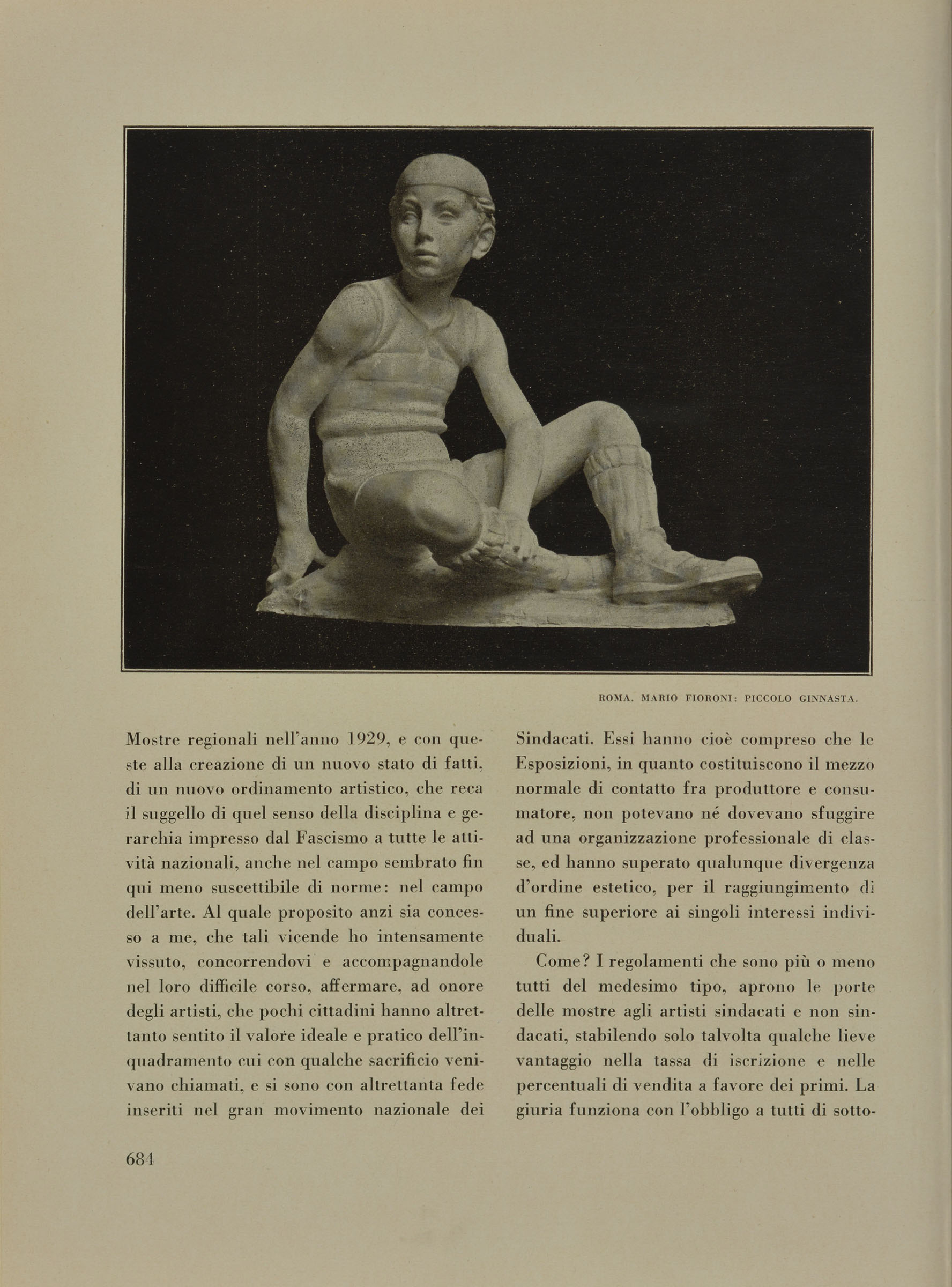 ROMA. MARIO FIORONI: PICCOLO GINNASTA.

Mostre regionali nell'anno 1929, e con queste alla creazione di un nuovo stato di fatti, di un nuovo ordinamento artistico, che reca il suggello di quel senso della disciplina e gerarchia impresso dal Fascismo a tutte le attività nazionali, anche nel campo sembrato fin qui meno suscettibile di norme: nel campo dell'arte. Al quale proposito anzi sia concesso a me, che tali vicende ho intensamente vissuto, concorrendovi e accompagnandole nel loro difficile corso, affermare, ad onore degli artisti, che pochi cittadini hanno altrettanto sentito il valore ideale e pratico dell'inquadramento cui con qualche sacrificio venivano chiamati, e si sono con altrettanta fede inseriti nel gran movimento nazionale dei Sindacati. Essi hanno cioè compreso che le Esposizioni, in quanto costituiscono il mezzo normale di contatto fra produttore e consumatore, non potevano né dovevano sfuggire ad una organizzazione professionale di classe, ed hanno superato qualunque divergenza d'ordine estetico, per il raggiungimento di un fine superiore ai singoli interessi individuali.

Come? I regolamenti che sono più o meno tutti del medesimo tipo, aprono le porte delle mostre agli artisti sindacati e non sindacati, stabilendo solo talvolta qualche lieve vantaggio nella tassa di iscrizione e nelle percentuali di vendita a favore dei primi. La giuria funziona con l'obbligo a tutti di sotto-

684